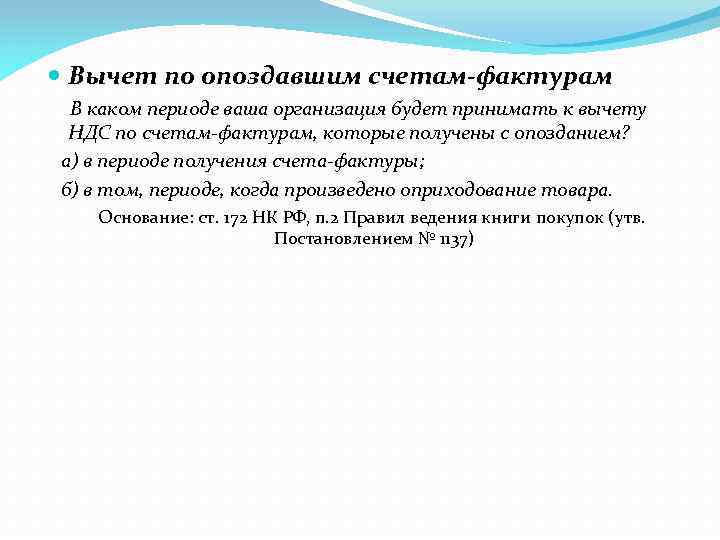 Вычет по опоздавшим счетам-фактурам

В каком периоде ваша организация будет принимать к вычету НДС по счетам-фактурам, которые получены с опозданием?

а) в периоде получения счета-фактуры;

б) в том, периоде, когда произведено оприходование товара.

Основание: ст. 172 НК РФ, п.2 Правил ведения книги покупок (утв. Постановлением № 1137)